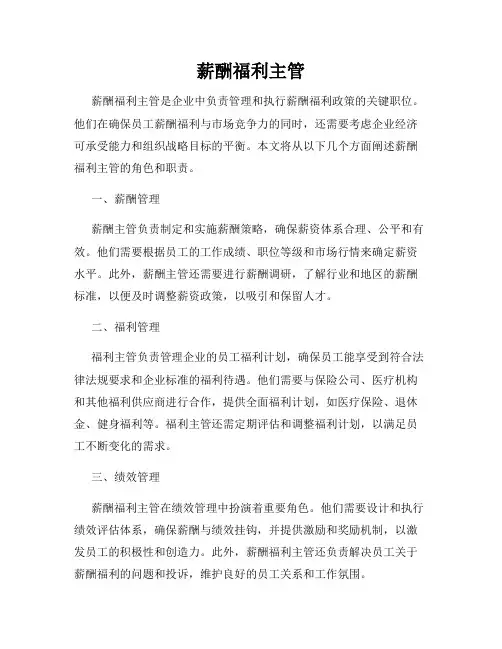 薪酬福利主管

薪酬福利主管是企业中负责管理和执行薪酬福利政策的关键职位。他们在确保员工薪酬福利与市场竞争力的同时，还需要考虑企业经济可承受能力和组织战略目标的平衡。本文将从以下几个方面阐述薪酬福利主管的角色和职责。

一、薪酬管理

薪酬主管负责制定和实施薪酬策略，确保薪资体系合理、公平和有效。他们需要根据员工的工作成绩、职位等级和市场行情来确定薪资水平。此外，薪酬主管还需要进行薪酬调研，了解行业和地区的薪酬标准，以便及时调整薪资政策，以吸引和保留人才。

二、福利管理

福利主管负责管理企业的员工福利计划，确保员工能享受到符合法律法规要求和企业标准的福利待遇。他们需要与保险公司、医疗机构和其他福利供应商进行合作，提供全面福利计划，如医疗保险、退休金、健身福利等。福利主管还需定期评估和调整福利计划，以满足员工不断变化的需求。

三、绩效管理

薪酬福利主管在绩效管理中扮演着重要角色。他们需要设计和执行绩效评估体系，确保薪酬与绩效挂钩，并提供激励和奖励机制，以激发员工的积极性和创造力。此外，薪酬福利主管还负责解决员工关于薪酬福利的问题和投诉，维护良好的员工关系和工作氛围。